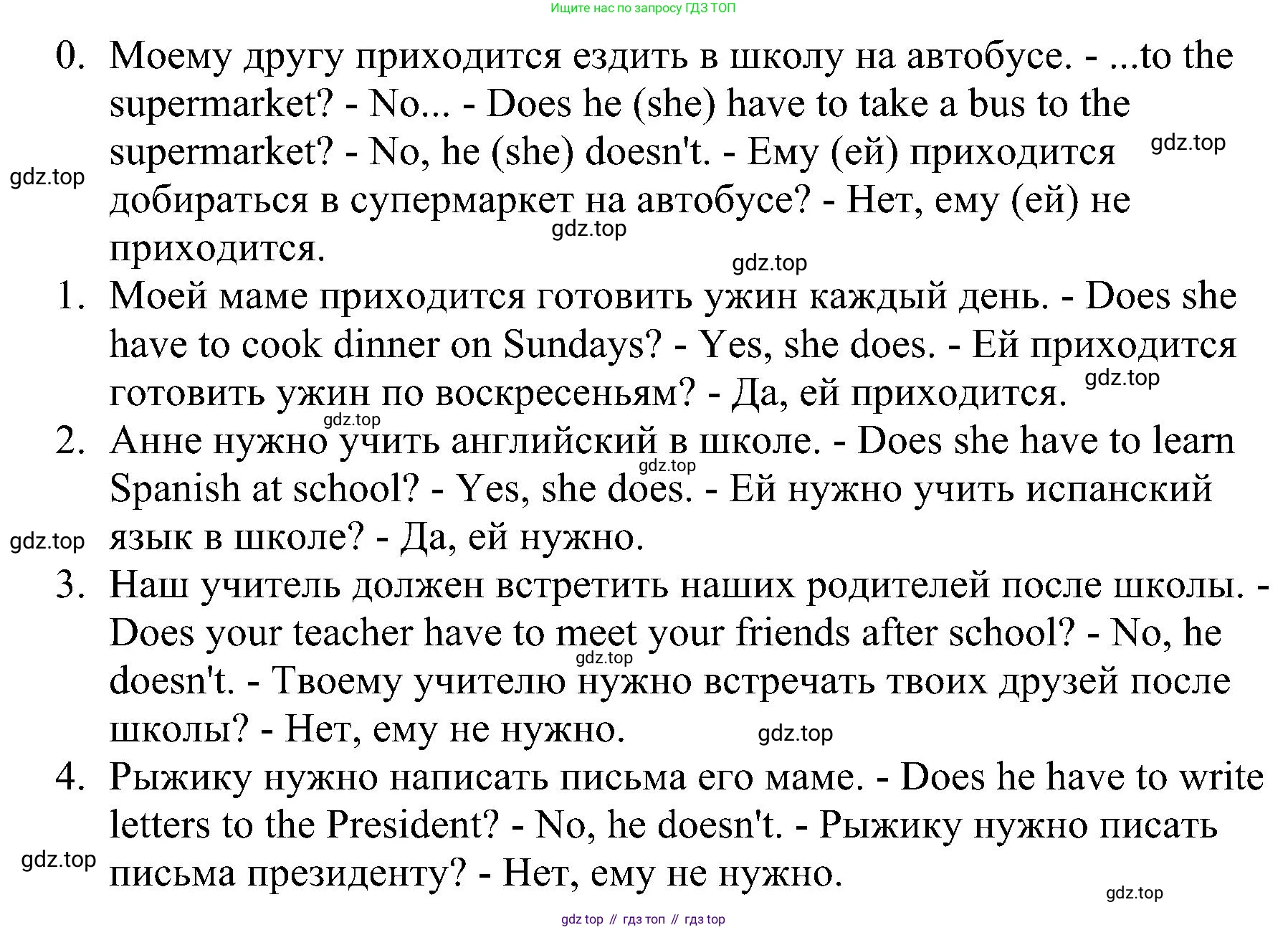 Ищите нас по запросу ГДЗ ТОП

0. Моему другу приходится ездить в школу на автобусе. - ...to the supermarket? - No... - Does he (she) have to take a bus to the supermarket? - No, he (she) doesn't. - Ему (ей) приходится добираться в супермаркет на автобусе? - Нет, ему (ей) не приходится.

gdz.top gdz.top gdz.top gdz.top

1. Моей маме приходится готовить ужин каждый день. - Does she have to cook dinner on Sundays? - Yes, she does. - Ей приходится готовить ужин по воскресеньям? - Да, ей приходится.

gdz.top gdz.top

2. Анне нужно учить английский в школе. - Does she have to learn Spanish at school? - Yes, she does. - Ей нужно учить испанский язык в школе? - Да, ей нужно.

gdz.top gdz.top

3. Наш учитель должен встретить наших родителей после школы. - Does your teacher have to meet your friends after school? - No, he doesn't. - Твоему учителю нужно встречать твоих друзей после школы? - Нет, ему не нужно.

gdz.top gdz.top

4. Рыжику нужно написать письма его маме. - Does he have to write letters to the President? - No, he doesn't. - Рыжику нужно писать письма президенту? - Нет, ему не нужно.

gdz.top gdz.top

gdz top // гдз топ // гдз top